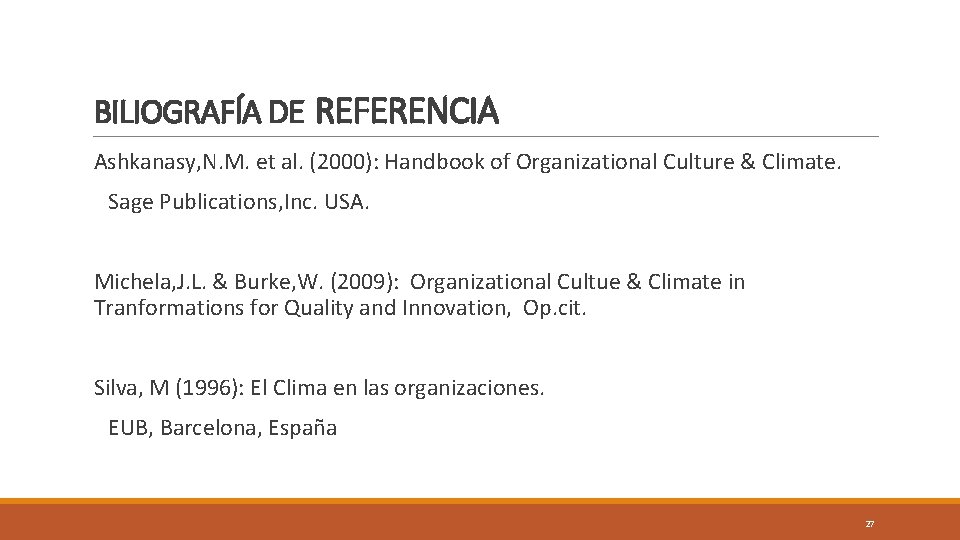 BILIOGRAFÍA DE REFERENCIA

Ashkanasy,N.M. et al. (2000): Handbook of Organizational Culture & Climate. Sage Publications,Inc. USA.

Michela,J.L. & Burke,W. (2009): Organizational Cultue & Climate in Tranformations for Quality and Innovation, Op.cit.

Silva, M (1996): El Clima en las organizaciones. EUB, Barcelona, España

27